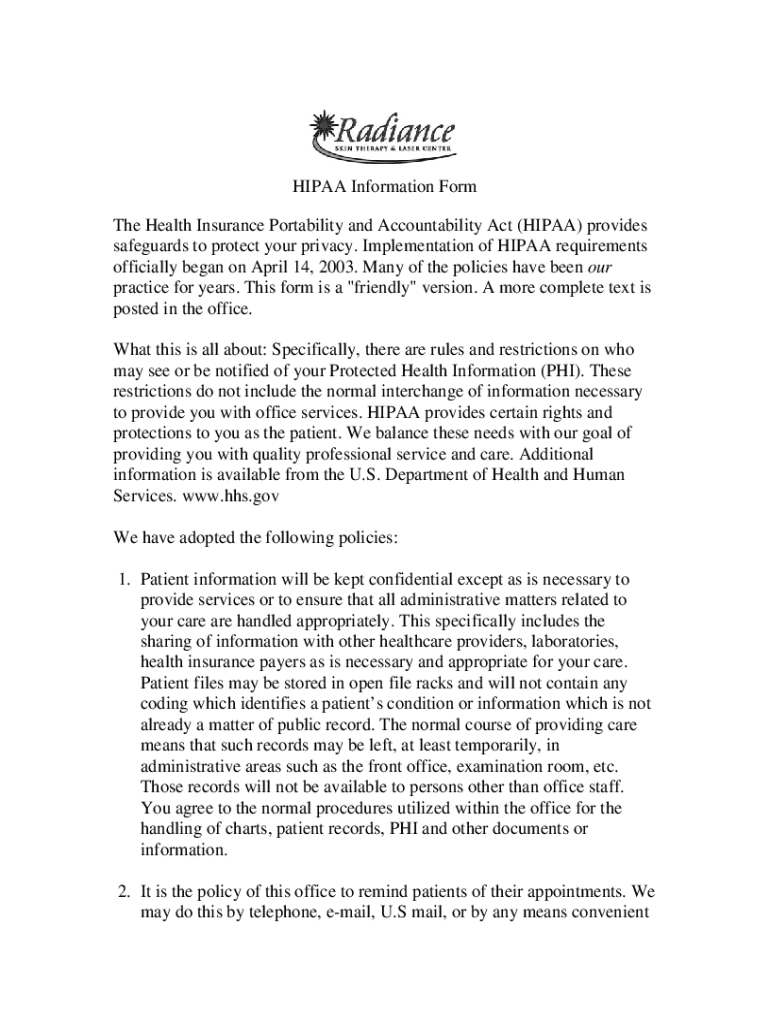 Radiance
SKIN THERAPY & LASER CENTER

HIPAA Information Form

The Health Insurance Portability and Accountability Act (HIPAA) provides safeguards to protect your privacy. Implementation of HIPAA requirements officially began on April 14, 2003. Many of the policies have been our practice for years. This form is a "friendly" version. A more complete text is posted in the office.

What this is all about: Specifically, there are rules and restrictions on who may see or be notified of your Protected Health Information (PHI). These restrictions do not include the normal interchange of information necessary to provide you with office services. HIPAA provides certain rights and protections to you as the patient. We balance these needs with our goal of providing you with quality professional service and care. Additional information is available from the U.S. Department of Health and Human Services. www.hhs.gov

We have adopted the following policies:

1. Patient information will be kept confidential except as is necessary to provide services or to ensure that all administrative matters related to your care are handled appropriately. This specifically includes the sharing of information with other healthcare providers, laboratories, health insurance payers as is necessary and appropriate for your care. Patient files may be stored in open file racks and will not contain any coding which identifies a patient's condition or information which is not already a matter of public record. The normal course of providing care means that such records may be left, at least temporarily, in administrative areas such as the front office, examination room, etc. Those records will not be available to persons other than office staff. You agree to the normal procedures utilized within the office for the handling of charts, patient records, PHI and other documents or information.

2. It is the policy of this office to remind patients of their appointments. We may do this by telephone, e-mail, U.S mail, or by any means convenient